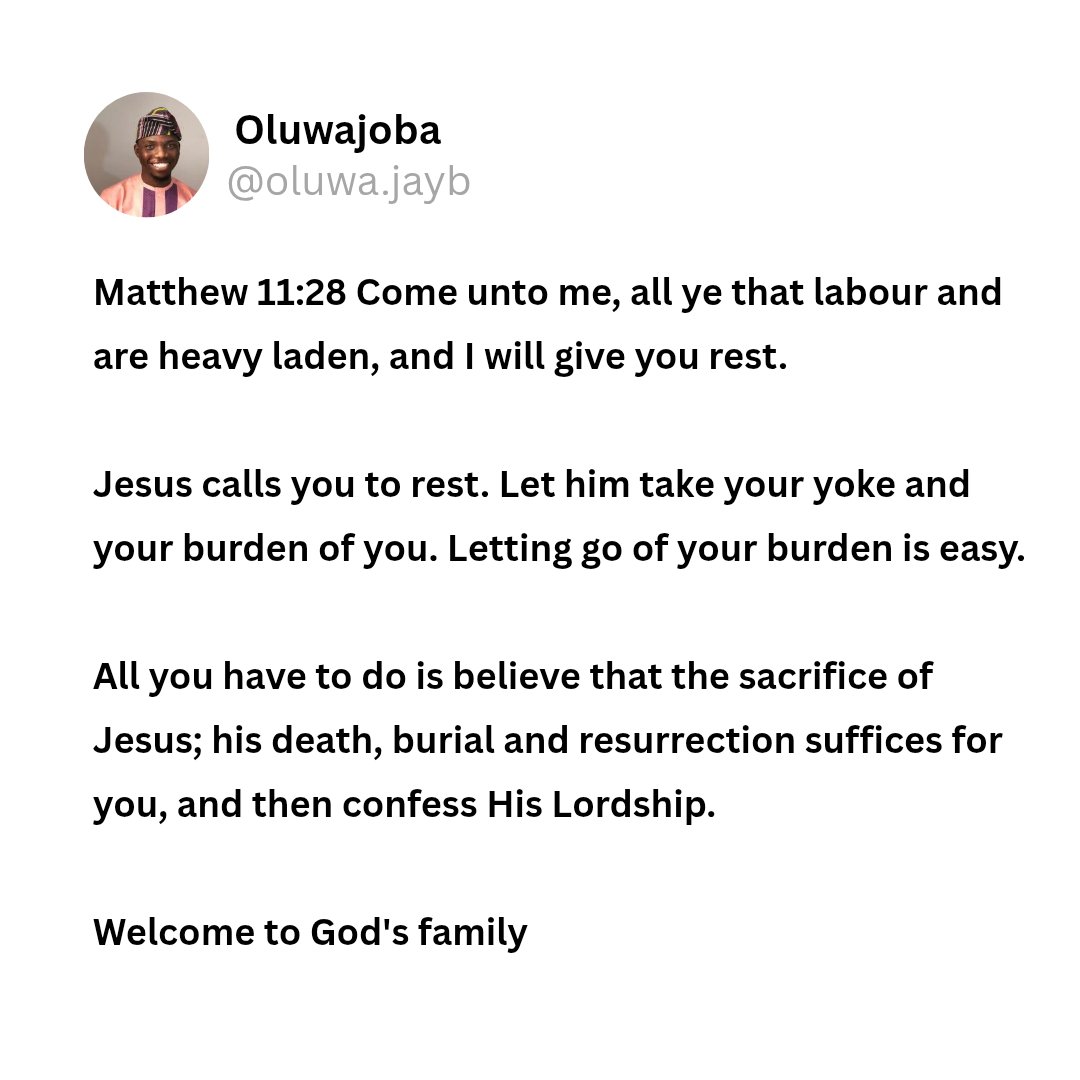 Oluwajoba
@oluwa.jayb

Matthew 11:28 Come unto me, all ye that labour and are heavy laden, and I will give you rest.

Jesus calls you to rest. Let him take your yoke and your burden of you. Letting go of your burden is easy.

All you have to do is believe that the sacrifice of Jesus; his death, burial and resurrection suffices for you, and then confess His Lordship.

Welcome to God's family